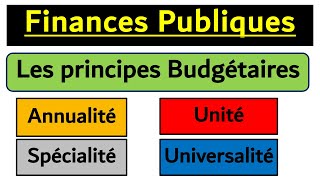 Finances Publiques

Les principes Budgétaires

Annualité

Unité

Spécialité

Universalité